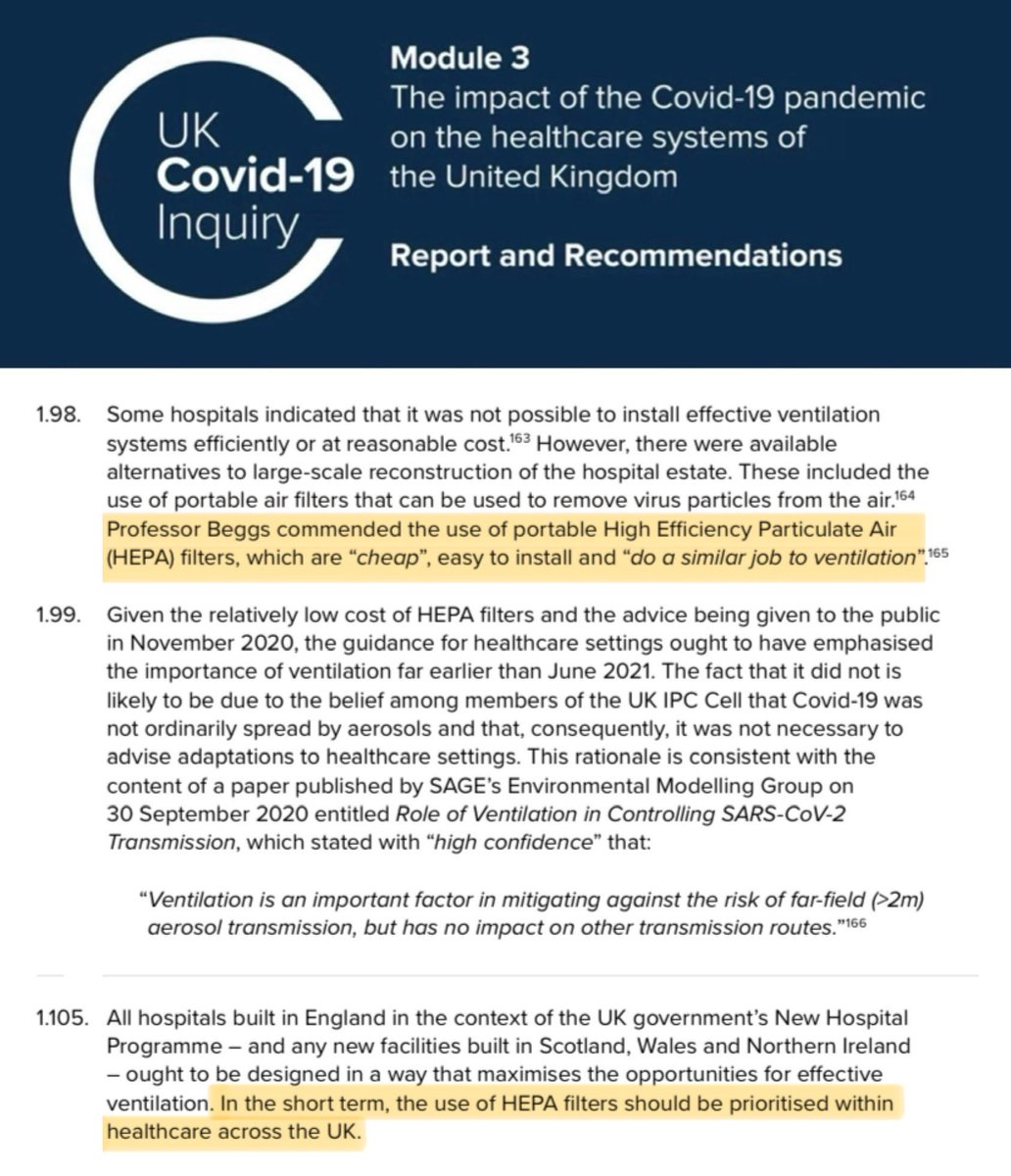 UK
Covid-19
Inquiry

Module 3
The impact of the Covid-19 pandemic on the healthcare systems of the United Kingdom

Report and Recommendations

1.98. Some hospitals indicated that it was not possible to install effective ventilation systems efficiently or at reasonable cost.$^{163}$ However, there were available alternatives to large-scale reconstruction of the hospital estate. These included the use of portable air filters that can be used to remove virus particles from the air.$^{164}$ Professor Beggs commended the use of portable High Efficiency Particulate Air (HEPA) filters, which are "cheap", easy to install and "do a similar job to ventilation".$^{165}$

1.99. Given the relatively low cost of HEPA filters and the advice being given to the public in November 2020, the guidance for healthcare settings ought to have emphasised the importance of ventilation far earlier than June 2021. The fact that it did not is likely to be due to the belief among members of the UK IPC Cell that Covid-19 was not ordinarily spread by aerosols and that, consequently, it was not necessary to advise adaptations to healthcare settings. This rationale is consistent with the content of a paper published by SAGE's Environmental Modelling Group on 30 September 2020 entitled Role of Ventilation in Controlling SARS-CoV-2 Transmission, which stated with "high confidence" that:

"Ventilation is an important factor in mitigating against the risk of far-field (>2m) aerosol transmission, but has no impact on other transmission routes."$^{166}$

1.105. All hospitals built in England in the context of the UK government's New Hospital Programme – and any new facilities built in Scotland, Wales and Northern Ireland – ought to be designed in a way that maximises the opportunities for effective ventilation. In the short term, the use of HEPA filters should be prioritised within healthcare across the UK.